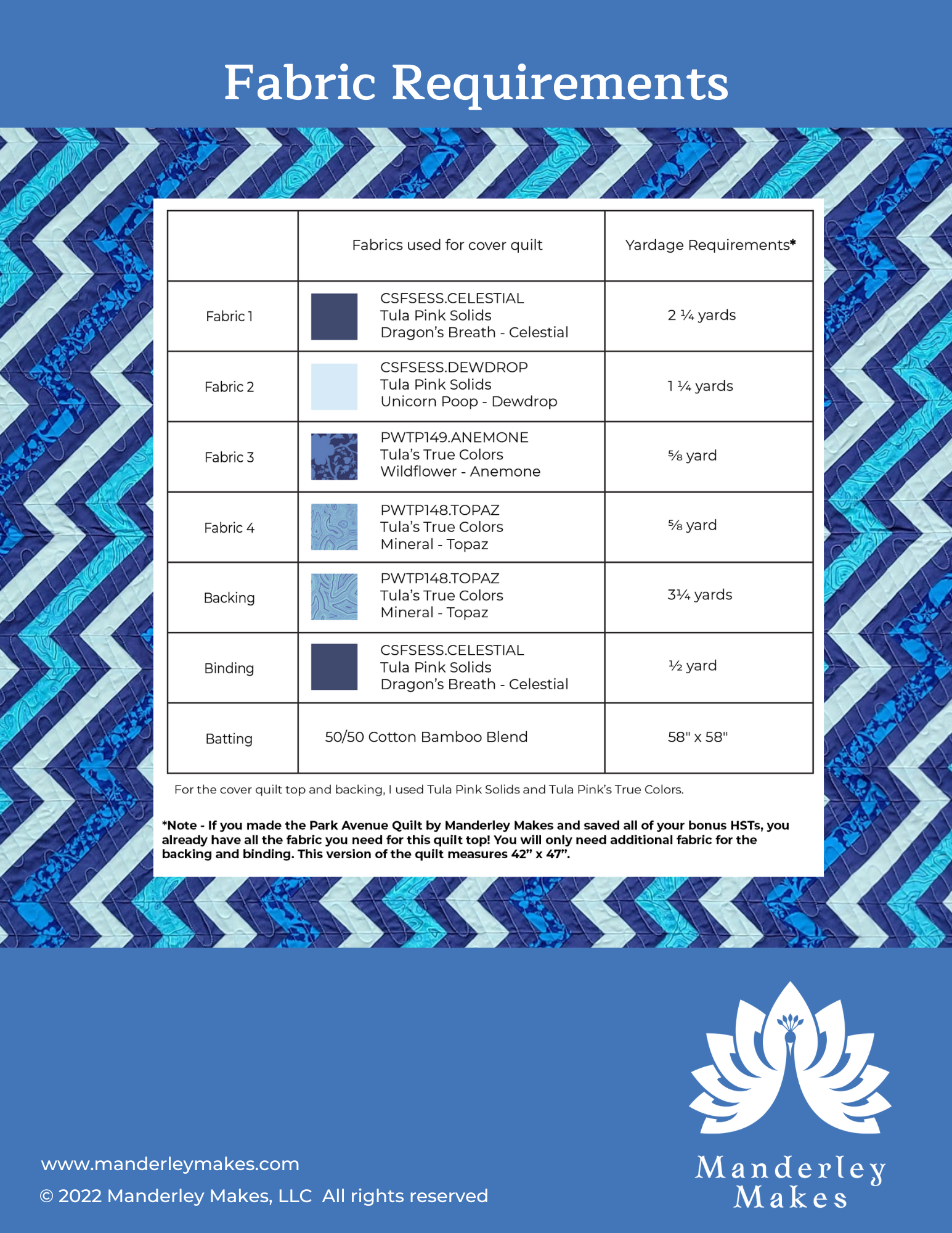 Fabric Requirements

|  | Fabrics used for cover quilt | Yardage Requirements* |
|---|---|---|
| Fabric 1 | CSFSESS.CELESTIAL Tula Pink Solids Dragon's Breath - Celestial | 2 ¼ yards |
| Fabric 2 | CSFSESS.DEWDROP Tula Pink Solids Unicorn Poop - Dewdrop | 1 ¼ yards |
| Fabric 3 | PWTP149.ANEMONE Tula's True Colors Wildflower - Anemone | ⅝ yard |
| Fabric 4 | PWTP148.TOPAZ Tula's True Colors Mineral - Topaz | ⅝ yard |
| Backing | PWTP148.TOPAZ Tula's True Colors Mineral - Topaz | 3¼ yards |
| Binding | CSFSESS.CELESTIAL Tula Pink Solids Dragon's Breath - Celestial | ½ yard |
| Batting | 50/50 Cotton Bamboo Blend | 58" x 58" |

For the cover quilt top and backing, I used Tula Pink Solids and Tula Pink's True Colors.

*Note - If you made the Park Avenue Quilt by Manderley Makes and saved all of your bonus HSTs, you already have all the fabric you need for this quilt top! You will only need additional fabric for the backing and binding. This version of the quilt measures 42" x 47".

www.manderleymakes.com
© 2022 Manderley Makes, LLC All rights reserved

Manderley
Makes